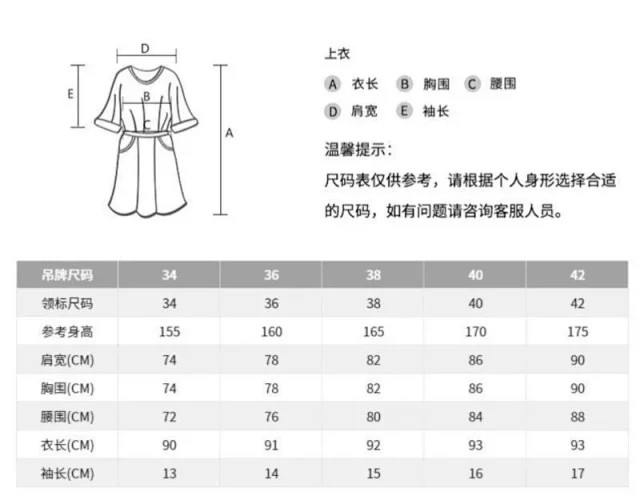 D
E
B
C
A

上衣

A 衣长 B 胸围 C 腰围

D 肩宽 E 袖长

温馨提示：

尺码表仅供参考，请根据个人身形选择合适的尺码，如有问题请咨询客服人员。

| 吊牌尺码 | 34 | 36 | 38 | 40 | 42 |
|---|---|---|---|---|---|
| 领标尺码 | 34 | 36 | 38 | 40 | 42 |
| 参考身高 | 155 | 160 | 165 | 170 | 175 |
| 肩宽(CM) | 74 | 78 | 82 | 86 | 90 |
| 胸围(CM) | 74 | 78 | 82 | 86 | 90 |
| 腰围(CM) | 72 | 76 | 80 | 84 | 88 |
| 衣长(CM) | 90 | 91 | 92 | 93 | 93 |
| 袖长(CM) | 13 | 14 | 15 | 16 | 17 |